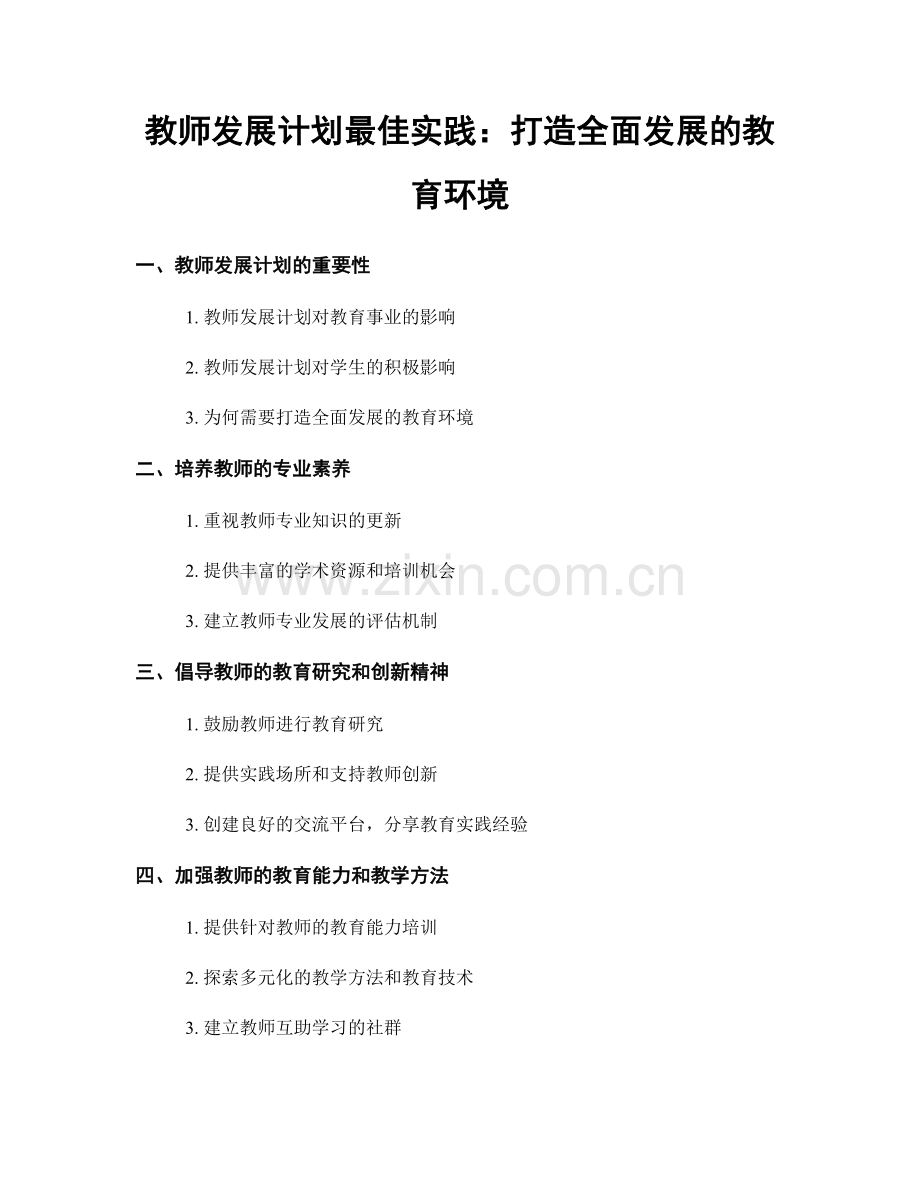 教师发展计划最佳实践：打造全面发展的教育环境

一、教师发展计划的重要性

1. 教师发展计划对教育事业的影响

2. 教师发展计划对学生的积极影响

3. 为何需要打造全面发展的教育环境

二、培养教师的专业素养

1. 重视教师专业知识的更新

2. 提供丰富的学术资源和培训机会

3. 建立教师专业发展的评估机制

三、倡导教师的教育研究和创新精神

1. 鼓励教师进行教育研究

2. 提供实践场所和支持教师创新

3. 创建良好的交流平台，分享教育实践经验

四、加强教师的教育能力和教学方法

1. 提供针对教师的教育能力培训

2. 探索多元化的教学方法和教育技术

3. 建立教师互助学习的社群

www.zixin.com.cn